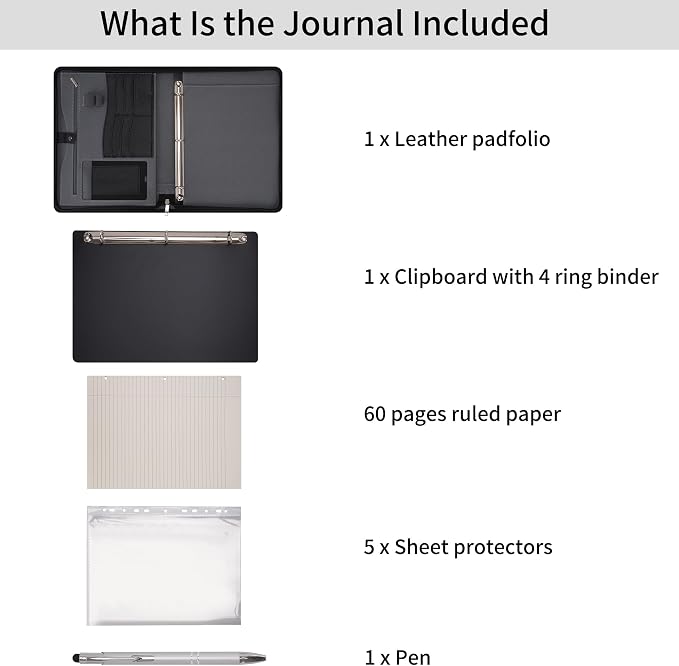 What Is the Journal Included

1 x Leather padfolio

1 x Clipboard with 4 ring binder

60 pages ruled paper

5 x Sheet protectors

1 x Pen